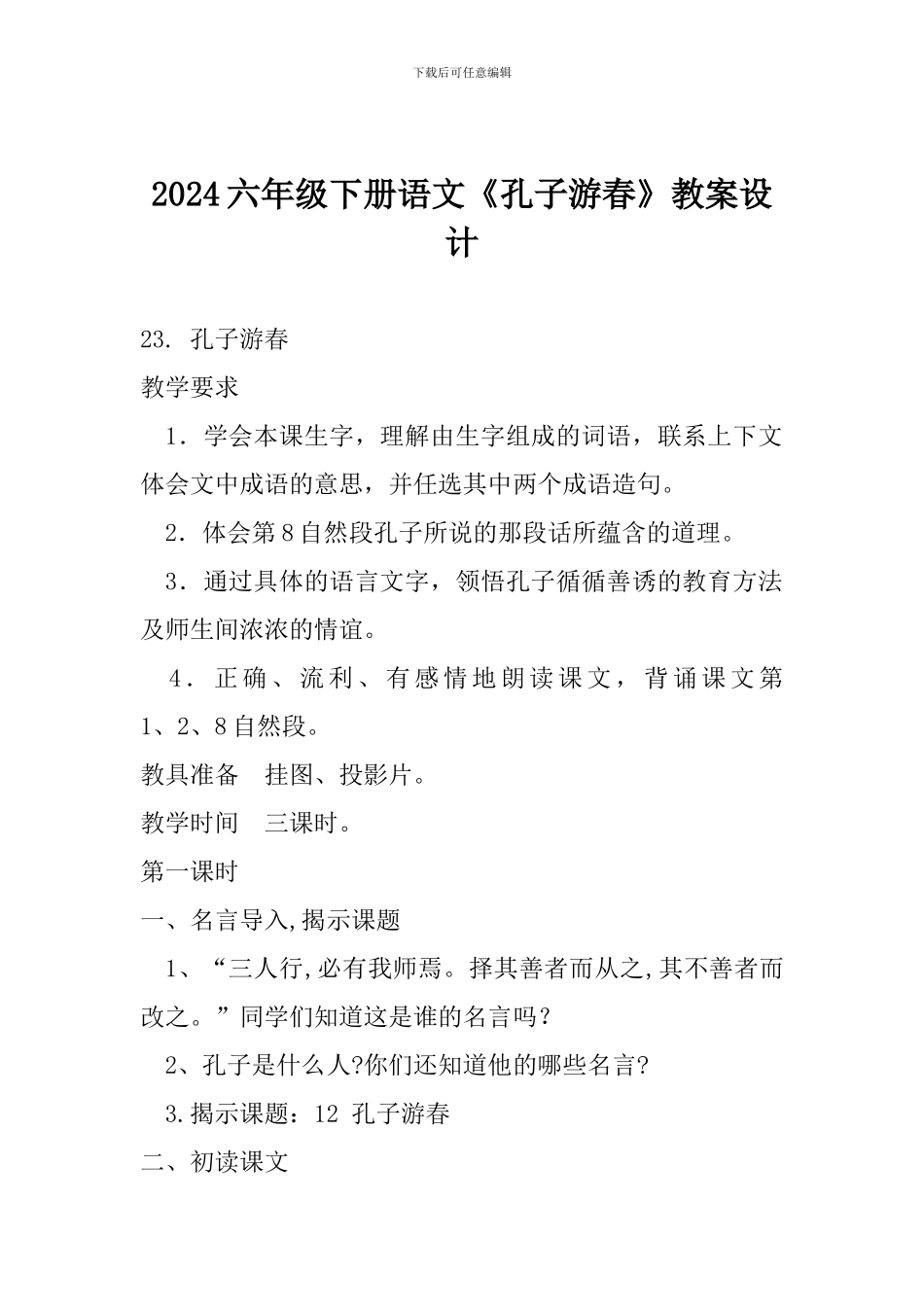 下载后可任意编辑

2024六年级下册语文《孔子游春》教案设计

23. 孔子游春

教学要求

1．学会本课生字，理解由生字组成的词语，联系上下文体会文中成语的意思，并任选其中两个成语造句。

2．体会第8自然段孔子所说的那段话所蕴含的道理。

3．通过具体的语言文字，领悟孔子循循善诱的教育方法及师生间浓浓的情谊。

4．正确、流利、有感情地朗读课文，背诵课文第1、2、8自然段。

教具准备　挂图、投影片。

教学时间　三课时。

第一课时

一、名言导入,揭示课题

1、“三人行,必有我师焉。择其善者而从之,其不善者而改之。”同学们知道这是谁的名言吗?

2、孔子是什么人?你们还知道他的哪些名言?

3.揭示课题：12 孔子游春

二、初读课文